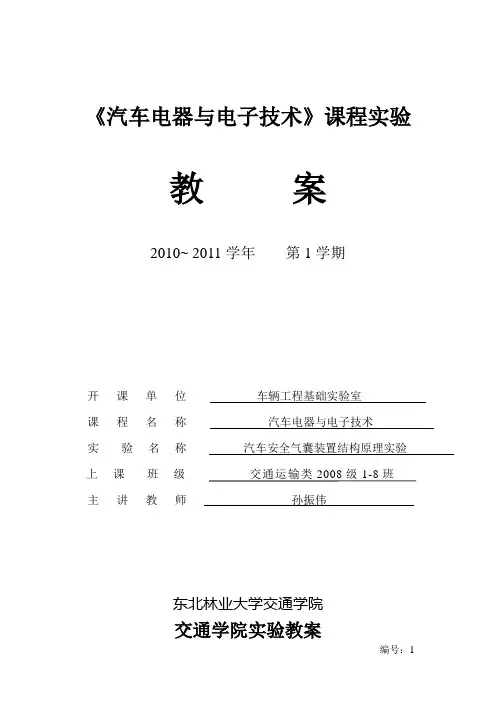 《汽车电器与电子技术》课程实验

教　　案

2010~ 2011 学年　　第 1 学期

开　课　单　位　车辆工程基础实验室
课　程　名　称　汽车电器与电子技术
实　验　名　称　汽车安全气囊装置结构原理实验
上　课　班　级　交通运输类 2008 级 1-8 班
主　讲　教　师　孙振伟

东北林业大学交通学院

交通学院实验教案

编号：1